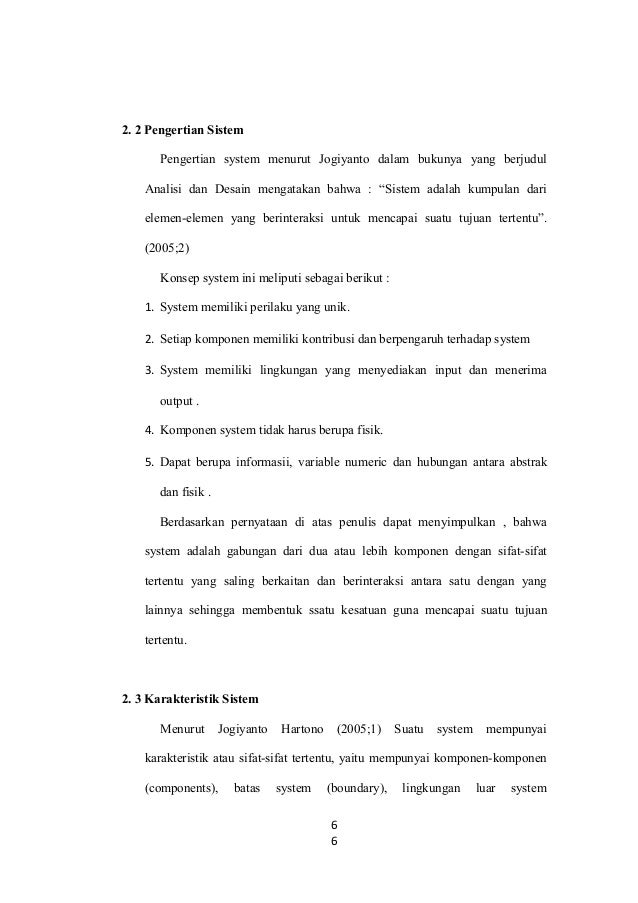 2. 2 Pengertian Sistem

Pengertian system menurut Jogiyanto dalam bukunya yang berjudul Analisi dan Desain mengatakan bahwa : “Sistem adalah kumpulan dari elemen-elemen yang berinteraksi untuk mencapai suatu tujuan tertentu”. (2005;2)

Konsep system ini meliputi sebagai berikut :

1. System memiliki perilaku yang unik.
2. Setiap komponen memiliki kontribusi dan berpengaruh terhadap system
3. System memiliki lingkungan yang menyediakan input dan menerima output .
4. Komponen system tidak harus berupa fisik.
5. Dapat berupa informasii, variable numeric dan hubungan antara abstrak dan fisik .

Berdasarkan pernyataan di atas penulis dapat menyimpulkan , bahwa system adalah gabungan dari dua atau lebih komponen dengan sifat-sifat tertentu yang saling berkaitan dan berinteraksi antara satu dengan yang lainnya sehingga membentuk ssatu kesatuan guna mencapai suatu tujuan tertentu.

2. 3 Karakteristik Sistem

Menurut Jogiyanto Hartono (2005;1) Suatu system mempunyai karakteristik atau sifat-sifat tertentu, yaitu mempunyai komponen-komponen (components), batas system (boundary), lingkungan luar system

6
6